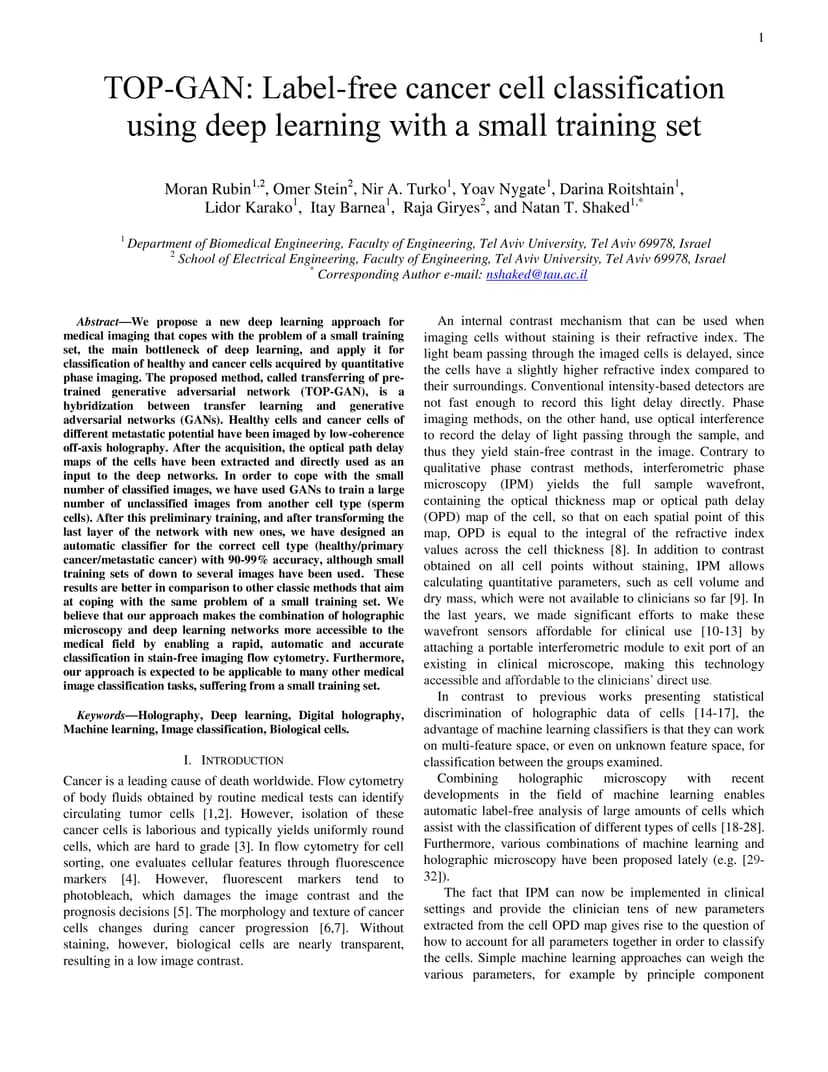 1

TOP-GAN: Label-free cancer cell classification using deep learning with a small training set

Moran Rubin$^{1,2}$, Omer Stein$^{2}$, Nir A. Turko$^{1}$, Yoav Nygate$^{1}$, Darina Roitshtain$^{1}$, Lidor Karako$^{1}$, Itay Barnea$^{1}$, Raja Giryes$^{2}$, and Natan T. Shaked$^{1,*}$

$^{1}$ Department of Biomedical Engineering, Faculty of Engineering, Tel Aviv University, Tel Aviv 69978, Israel
$^{2}$ School of Electrical Engineering, Faculty of Engineering, Tel Aviv University, Tel Aviv 69978, Israel
$^{*}$ Corresponding Author e-mail: nshaked@tau.ac.il

Abstract—We propose a new deep learning approach for medical imaging that copes with the problem of a small training set, the main bottleneck of deep learning, and apply it for classification of healthy and cancer cells acquired by quantitative phase imaging. The proposed method, called transferring of pre-trained generative adversarial network (TOP-GAN), is a hybridization between transfer learning and generative adversarial networks (GANs). Healthy cells and cancer cells of different metastatic potential have been imaged by low-coherence off-axis holography. After the acquisition, the optical path delay maps of the cells have been extracted and directly used as an input to the deep networks. In order to cope with the small number of classified images, we have used GANs to train a large number of unclassified images from another cell type (sperm cells). After this preliminary training, and after transforming the last layer of the network with new ones, we have designed an automatic classifier for the correct cell type (healthy/primary cancer/metastatic cancer) with 90-99% accuracy, although small training sets of down to several images have been used. These results are better in comparison to other classic methods that aim at coping with the same problem of a small training set. We believe that our approach makes the combination of holographic microscopy and deep learning networks more accessible to the medical field by enabling a rapid, automatic and accurate classification in stain-free imaging flow cytometry. Furthermore, our approach is expected to be applicable to many other medical image classification tasks, suffering from a small training set.

Keywords—Holography, Deep learning, Digital holography, Machine learning, Image classification, Biological cells.

I. INTRODUCTION

Cancer is a leading cause of death worldwide. Flow cytometry of body fluids obtained by routine medical tests can identify circulating tumor cells [1,2]. However, isolation of these cancer cells is laborious and typically yields uniformly round cells, which are hard to grade [3]. In flow cytometry for cell sorting, one evaluates cellular features through fluorescence markers [4]. However, fluorescent markers tend to photobleach, which damages the image contrast and the prognosis decisions [5]. The morphology and texture of cancer cells changes during cancer progression [6,7]. Without staining, however, biological cells are nearly transparent, resulting in a low image contrast.

An internal contrast mechanism that can be used when imaging cells without staining is their refractive index. The light beam passing through the imaged cells is delayed, since the cells have a slightly higher refractive index compared to their surroundings. Conventional intensity-based detectors are not fast enough to record this light delay directly. Phase imaging methods, on the other hand, use optical interference to record the delay of light passing through the sample, and thus they yield stain-free contrast in the image. Contrary to qualitative phase contrast methods, interferometric phase microscopy (IPM) yields the full sample wavefront, containing the optical thickness map or optical path delay (OPD) map of the cell, so that on each spatial point of this map, OPD is equal to the integral of the refractive index values across the cell thickness [8]. In addition to contrast obtained on all cell points without staining, IPM allows calculating quantitative parameters, such as cell volume and dry mass, which were not available to clinicians so far [9]. In the last years, we made significant efforts to make these wavefront sensors affordable for clinical use [10-13] by attaching a portable interferometric module to exit port of an existing in clinical microscope, making this technology accessible and affordable to the clinicians' direct use.

In contrast to previous works presenting statistical discrimination of holographic data of cells [14-17], the advantage of machine learning classifiers is that they can work on multi-feature space, or even on unknown feature space, for classification between the groups examined.

Combining holographic microscopy with recent developments in the field of machine learning enables automatic label-free analysis of large amounts of cells which assist with the classification of different types of cells [18-28]. Furthermore, various combinations of machine learning and holographic microscopy have been proposed lately (e.g. [29-32]).

The fact that IPM can now be implemented in clinical settings and provide the clinician tens of new parameters extracted from the cell OPD map gives rise to the question of how to account for all parameters together in order to classify the cells. Simple machine learning approaches can weigh the various parameters, for example by principle component